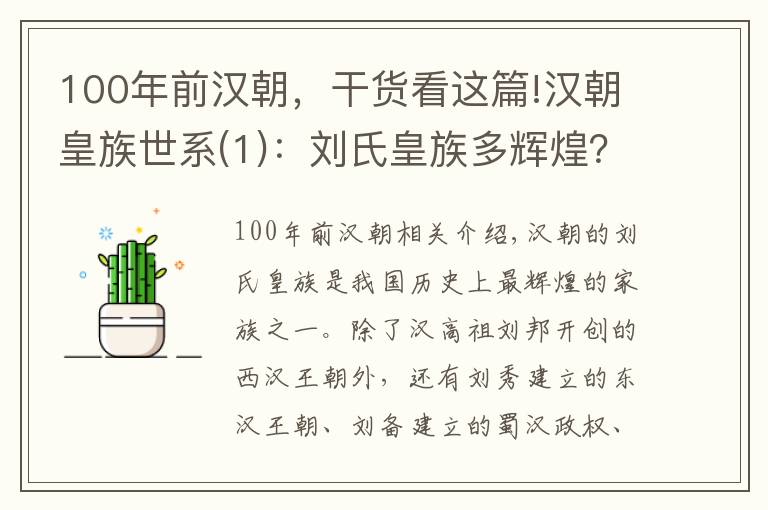 100年前汉朝，干货看这篇!汉朝皇族世系(1)：刘氏皇族多辉煌?

100年前汉朝相关介绍，汉朝的刘氏皇族是我国历史上最辉煌的家族之一。除了汉高祖刘邦开创的西汉王朝外，还有刘秀建立的东汉王朝、刘备建立的蜀汉政权、